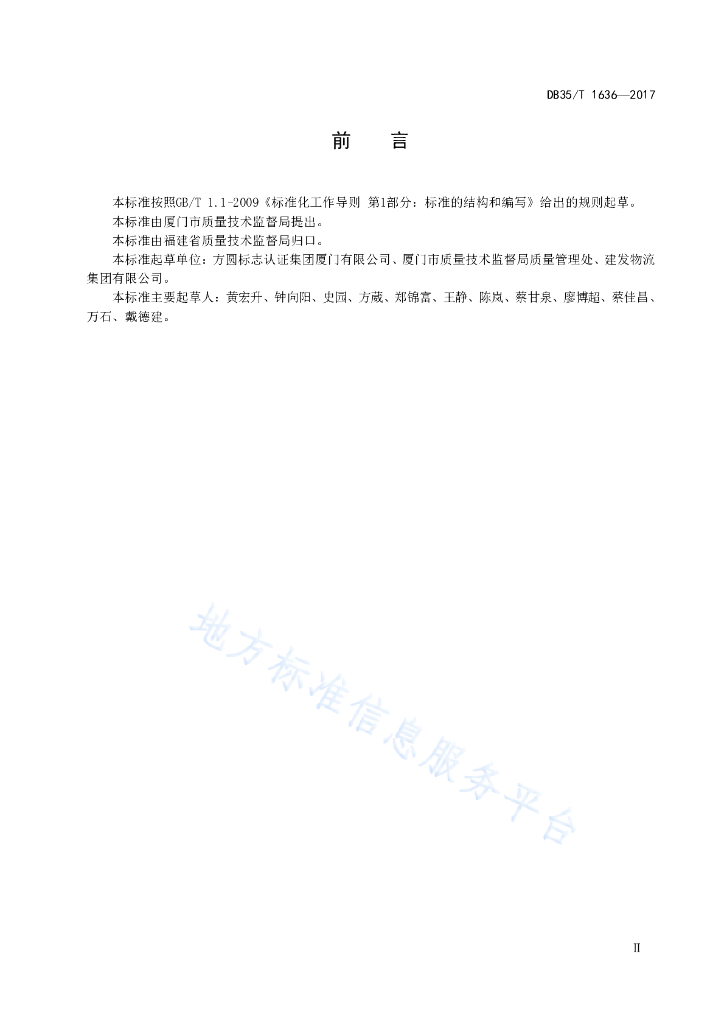 DB35/T 1636—2017

前　言

本标准按照GB/T 1.1-2009《标准化工作导则 第1部分：标准的结构和编写》给出的规则起草。

本标准由厦门市质量技术监督局提出。

本标准由福建省质量技术监督局归口。

本标准起草单位：方圆标志认证集团厦门有限公司、厦门市质量技术监督局质量管理处、建发物流集团有限公司。

本标准主要起草人：黄宏升、钟向阳、史园、方葳、郑锦富、王静、陈岚、蔡甘泉、廖博超、蔡佳昌、万石、戴德建。

地方标准信息服务平台

II